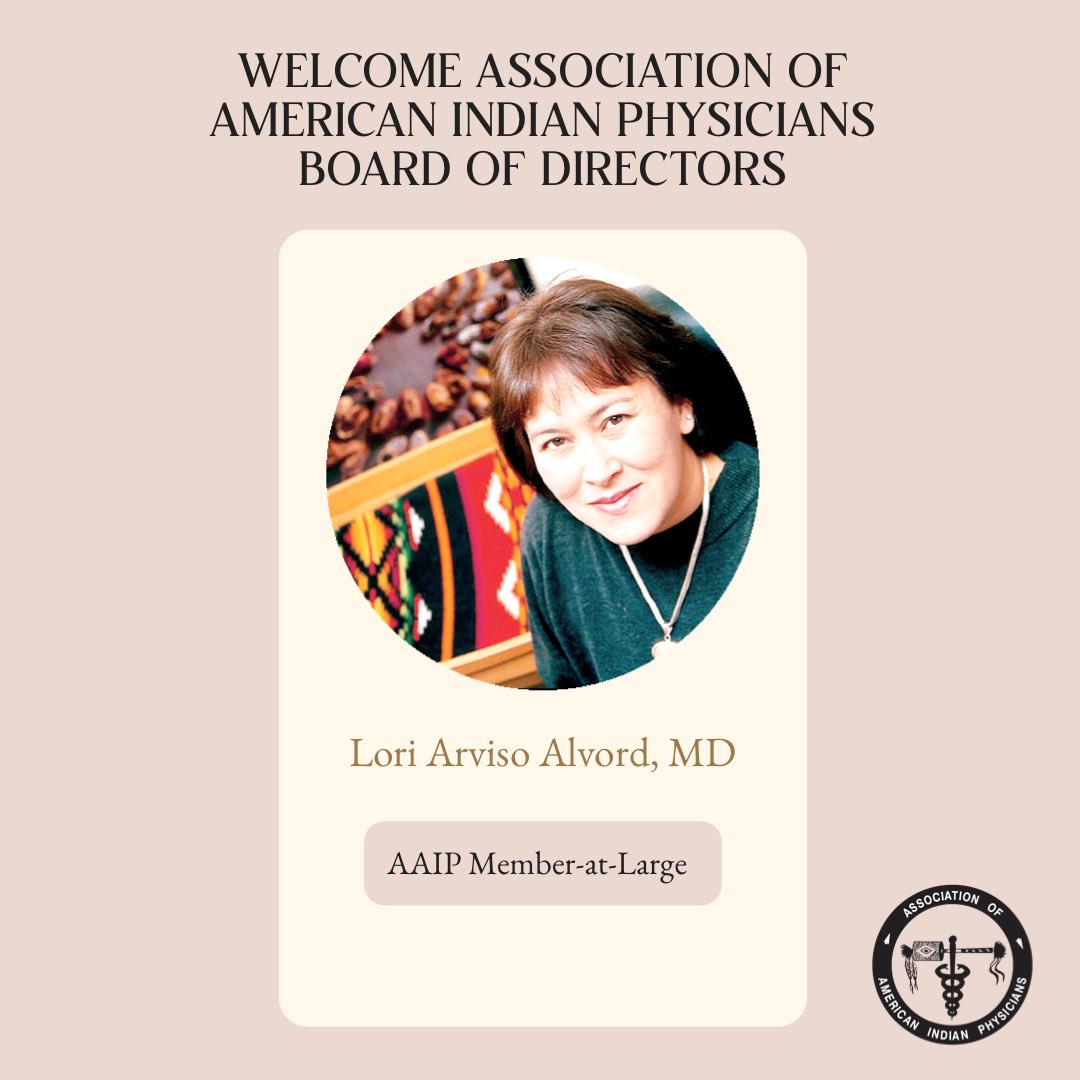 WELCOME ASSOCIATION OF AMERICAN INDIAN PHYSICIANS BOARD OF DIRECTORS

Lori Arviso Alvord, MD

AAIP Member-at-Large

ASSOCIATION OF AMERICAN INDIAN PHYSICIANS